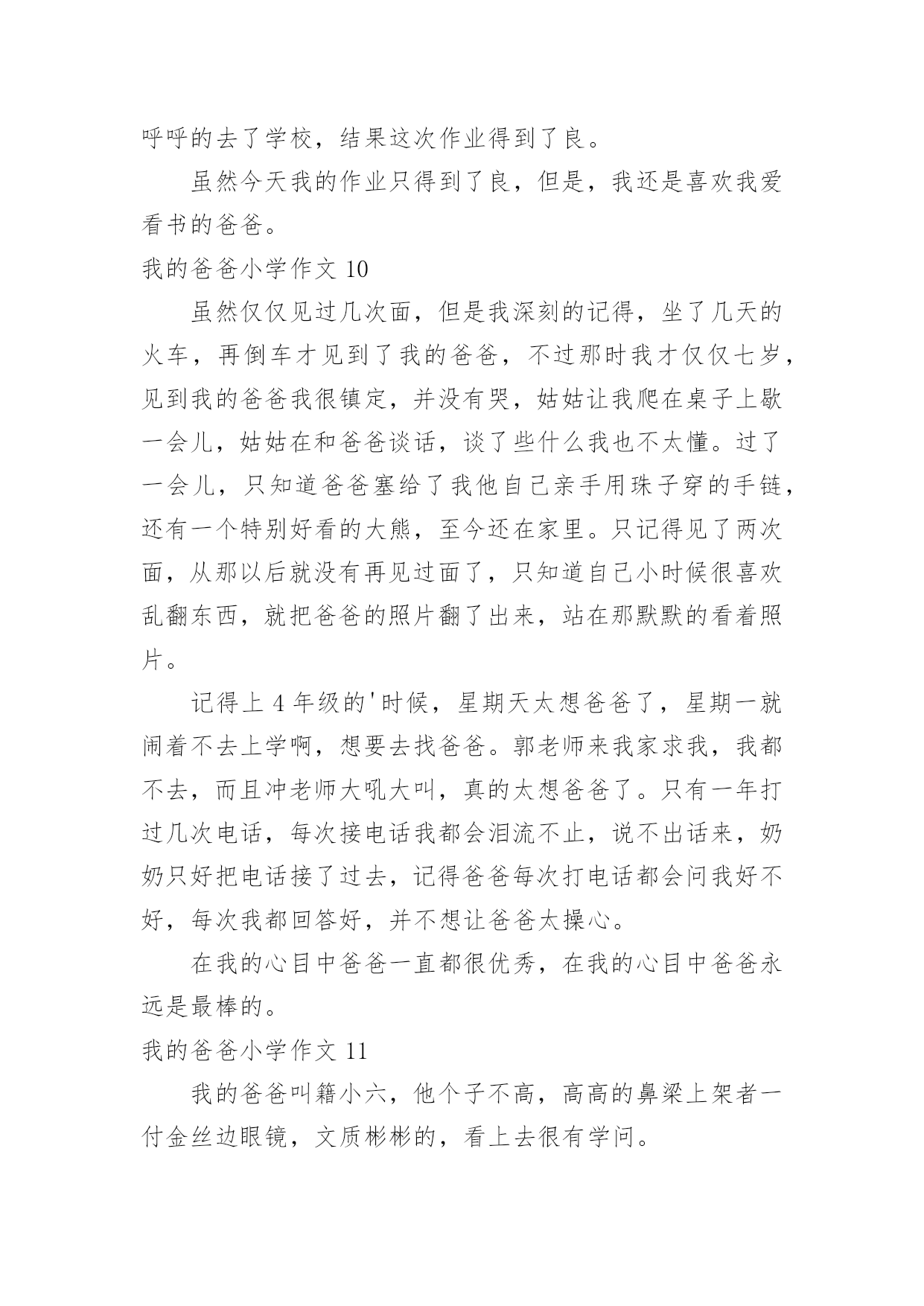 呼呼的去了学校，结果这次作业得到了良。

虽然今天我的作业只得到了良，但是，我还是喜欢我爱看书的爸爸。

我的爸爸小学作文 10

虽然仅仅见过几次面，但是我深刻的记得，坐了几天的火车，再倒车才见到了我的爸爸，不过那时我才仅仅七岁，见到我的爸爸我很镇定，并没有哭，姑姑让我爬在桌子上歇一会儿，姑姑在和爸爸谈话，谈了些什么我也不太懂。过了一会儿，只知道爸爸塞给了我他自己亲手用珠子穿的手链，还有一个特别好看的大熊，至今还在家里。只记得见了两次面，从那以后就没有再见过面了，只知道自己小时候很喜欢乱翻东西，就把爸爸的照片翻了出来，站在那默默的看着照片。

记得上 4 年级的'时候，星期天太想爸爸了，星期一就闹着不去上学啊，想要去找爸爸。郭老师来我家求我，我都不去，而且冲老师大吼大叫，真的太想爸爸了。只有一年打过几次电话，每次接电话我都会泪流不止，说不出话来，奶奶只好把电话接了过去，记得爸爸每次打电话都会问我好不好，每次我都回答好，并不想让爸爸太操心。

在我的心目中爸爸一直都很优秀，在我的心目中爸爸永远是最棒的。

我的爸爸小学作文 11

我的爸爸叫籍小六，他个子不高，高高的鼻梁上架者一付金丝边眼镜，文质彬彬的，看上去很有学问。